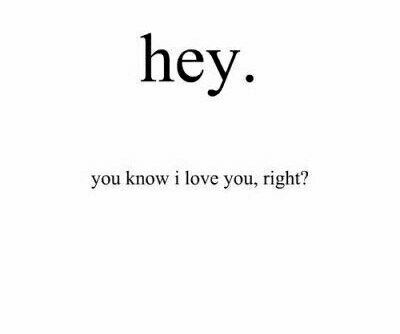 hey.

you know i love you, right?